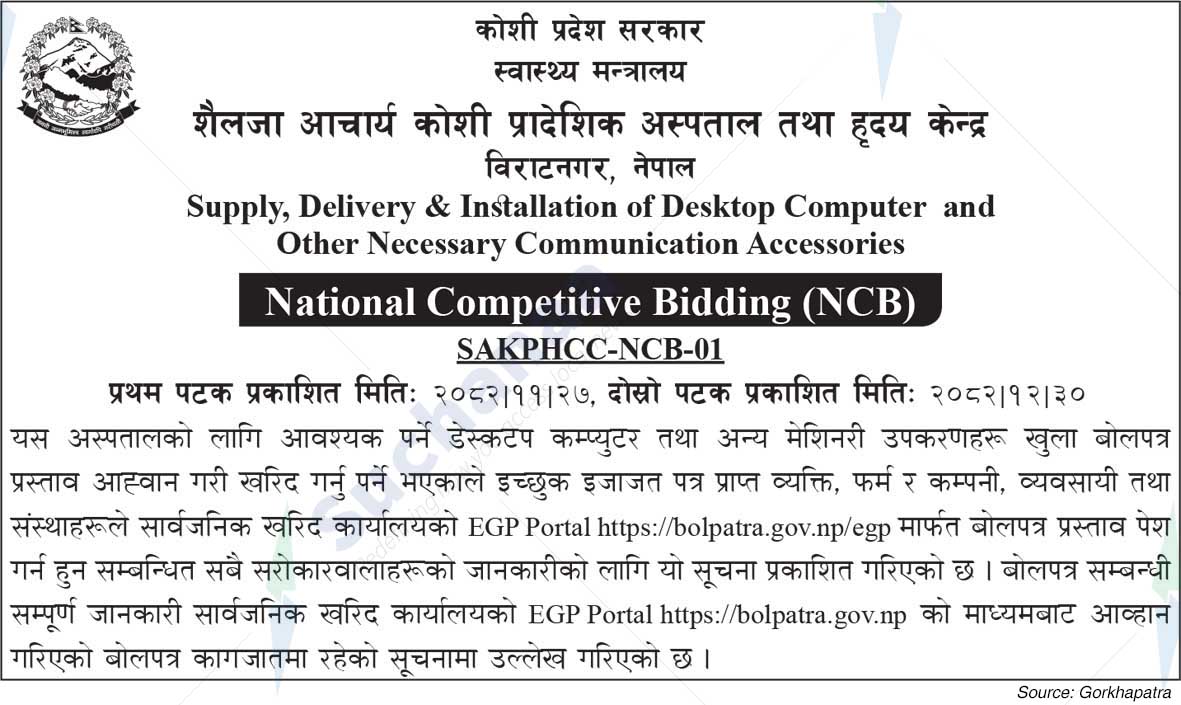 कोशी प्रदेश सरकार
स्वास्थ्य मन्त्रालय
शैलजा आचार्य कोशी प्रादेशिक अस्पताल तथा हृदय केन्द्र
विराटनगर, नेपाल
Supply, Delivery & Installation of Desktop Computer and Other Necessary Communication Accessories

National Competitive Bidding (NCB)

SAKPHCC-NCB-01

प्रथम पटक प्रकाशित मितिः २०८२।११।२७, दोस्रो पटक प्रकाशित मितिः २०८२।१२।३०

यस अस्पतालको लागि आवश्यक पर्ने डेस्कटप कम्प्युटर तथा अन्य मेशिनरी उपकरणहरू खुला बोलपत्र प्रस्ताव आह्वान गरी खरिद गर्नु पर्ने भएकाले इच्छुक इजाजत पत्र प्राप्त व्यक्ति, फर्म र कम्पनी, व्यवसायी तथा संस्थाहरूले सार्वजनिक खरिद कार्यालयको EGP Portal https://bolpatra.gov.np/egp मार्फत बोलपत्र प्रस्ताव पेश गर्न हुन सम्बन्धित सबै सरोकारवालाहरूको जानकारीको लागि यो सूचना प्रकाशित गरिएको छ । बोलपत्र सम्बन्धी सम्पूर्ण जानकारी सार्वजनिक खरिद कार्यालयको EGP Portal https://bolpatra.gov.np को माध्यमबाट आव्हान गरिएको बोलपत्र कागजातमा रहेको सूचनामा उल्लेख गरिएको छ ।

Source: Gorkhapatra